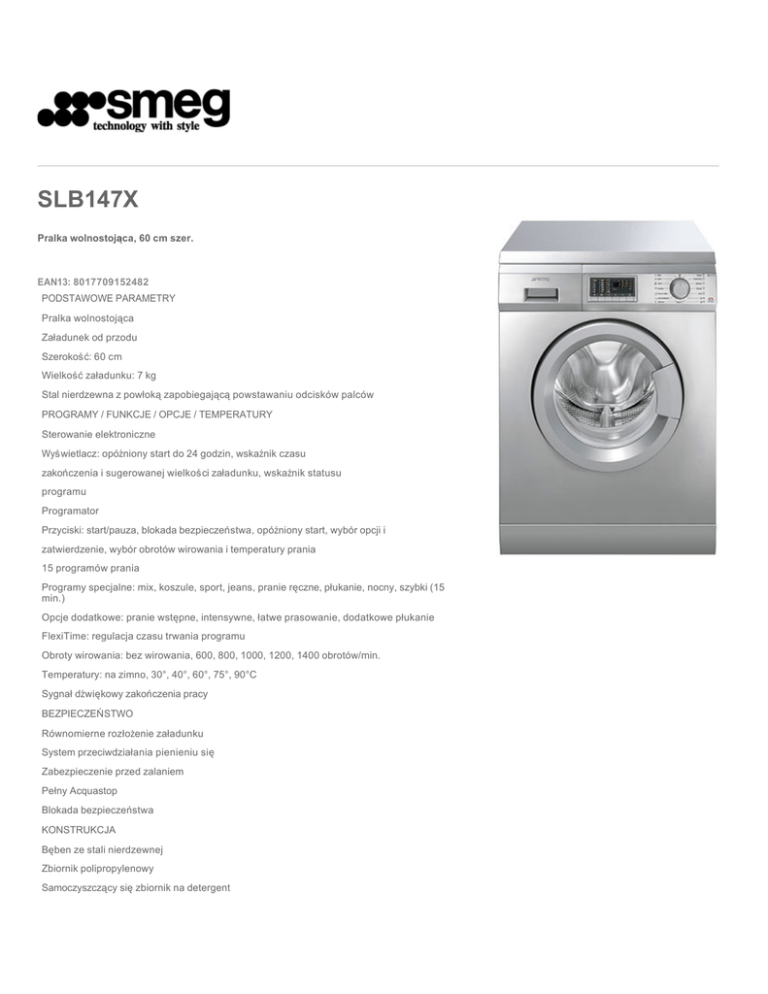 smeg
technology with style

SLB147X

Pralka wolnostojąca, 60 cm szer.

EAN13: 8017709152482

PODSTAWOWE PARAMETRY

Pralka wolnostojąca

Załadunek od przodu

Szerokość: 60 cm

Wielkość załadunku: 7 kg

Stal nierdzewna z powłoką zapobiegającą powstawaniu odcisków palców

PROGRAMY / FUNKCJE / OPCJE / TEMPERATURY

Sterowanie elektroniczne

Wyświetlacz: opóźniony start do 24 godzin, wskaźnik czasu

zakończenia i sugerowanej wielkości załadunku, wskaźnik statusu

programu

Programator

Przyciski: start/pauza, blokada bezpieczeństwa, opóźniony start, wybór opcji i

zatwierdzenie, wybór obrotów wirowania i temperatury prania

15 programów prania

Programy specjalne: mix, koszule, sport, jeans, pranie ręczne, płukanie, nocny, szybki (15 min.)

Opcje dodatkowe: pranie wstępne, intensywne, łatwe prasowanie, dodatkowe płukanie

FlexiTime: regulacja czasu trwania programu

Obroty wirowania: bez wirowania, 600, 800, 1000, 1200, 1400 obrotów/min.

Temperatury: na zimno, 30°, 40°, 60°, 75°, 90°C

Sygnał dźwiękowy zakończenia pracy

BEZPIECZEŃSTWO

Równomierne rozłożenie załadunku

System przeciwdziałania pienieniu się

Zabezpieczenie przed zalaniem

Pełny Acquastop

Blokada bezpieczeństwa

KONSTRUKCJA

Bęben ze stali nierdzewnej

Zbiornik polipropylenowy

Samoczyszczący się zbiornik na detergent